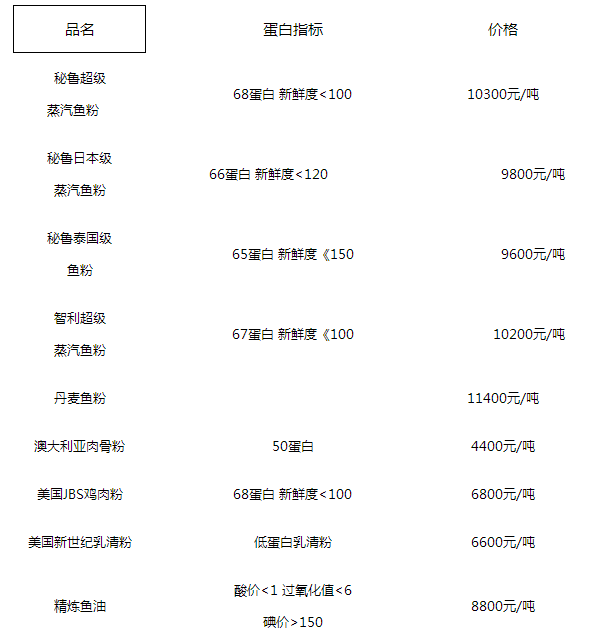 | 品名 | 蛋白指标 | 价格 |
|---|---|---|
| 秘鲁超级蒸汽鱼粉 | 68蛋白 新鲜度<100 | 10300元/吨 |
| 秘鲁日本级蒸汽鱼粉 | 66蛋白 新鲜度<120 | 9800元/吨 |
| 秘鲁泰国级鱼粉 | 65蛋白 新鲜度《150 | 9600元/吨 |
| 智利超级蒸汽鱼粉 | 67蛋白 新鲜度《100 | 10200元/吨 |
| 丹麦鱼粉 | | 11400元/吨 |
| 澳大利亚肉骨粉 | 50蛋白 | 4400元/吨 |
| 美国JBS鸡肉粉 | 68蛋白 新鲜度<100 | 6800元/吨 |
| 美国新世纪乳清粉 | 低蛋白乳清粉 | 6600元/吨 |
| 精炼鱼油 | 酸价<1 过氧化值<6 碘价>150 | 8800元/吨 |